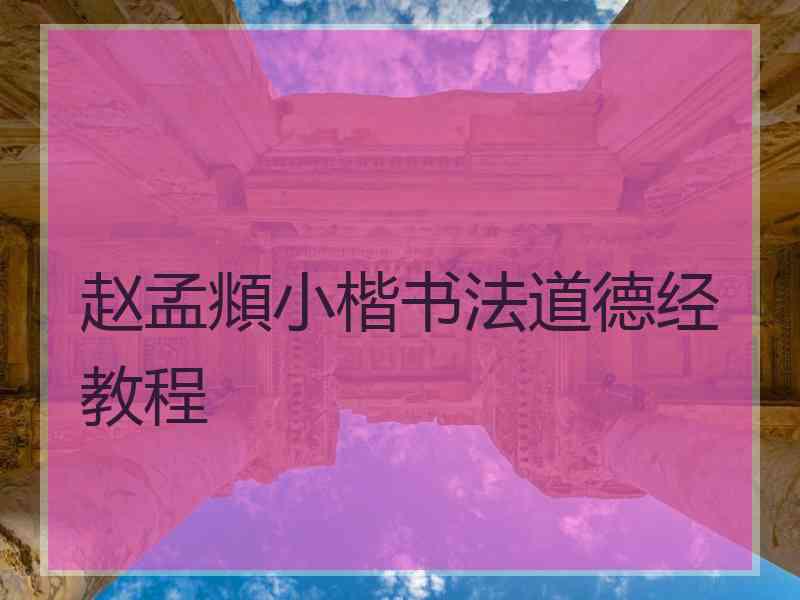 赵孟頫小楷书法道德经教程